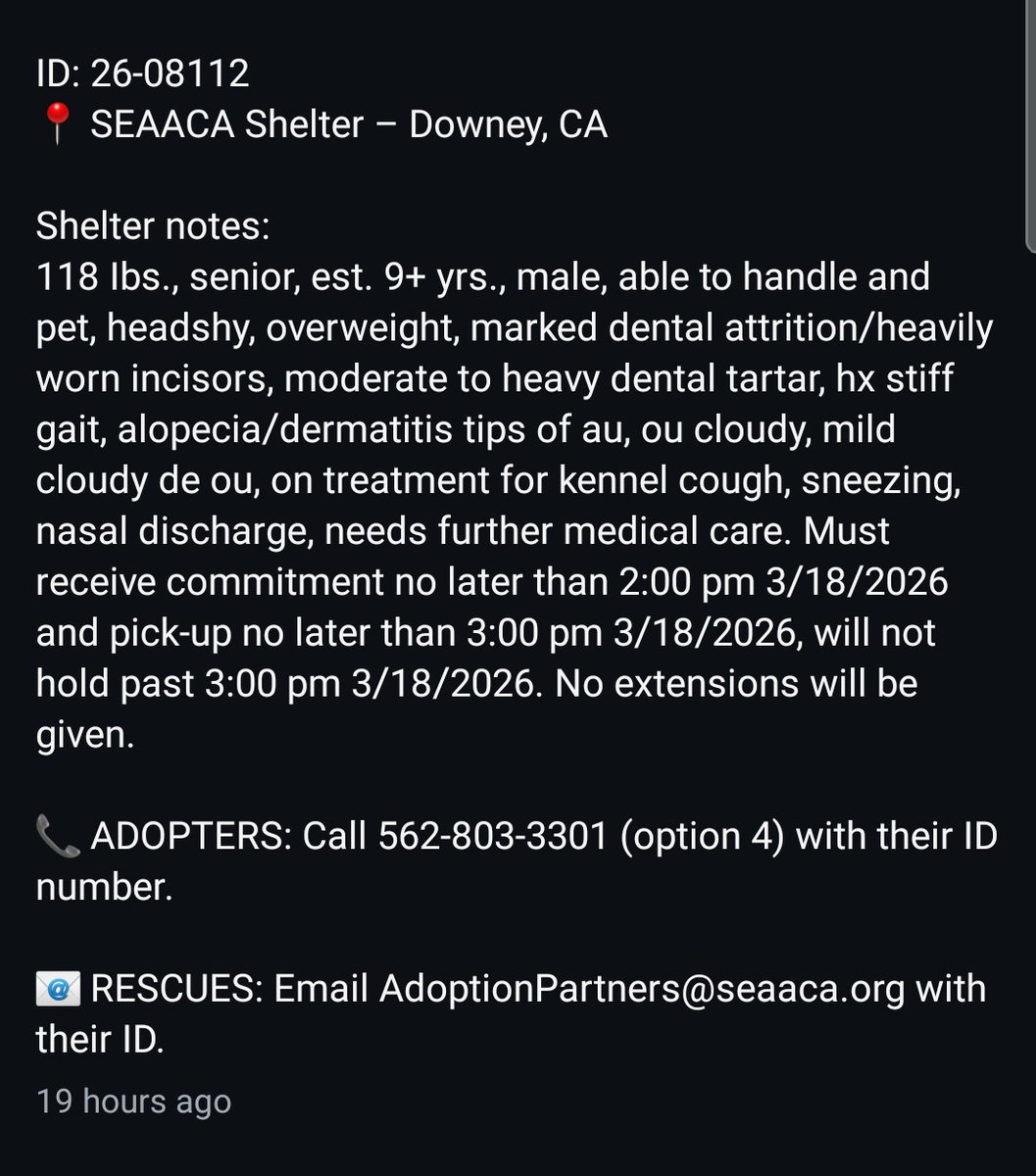 ID: 26-08112
📍 SEAACA Shelter – Downey, CA

Shelter notes:
118 lbs., senior, est. 9+ yrs., male, able to handle and pet, headshy, overweight, marked dental attrition/heavily worn incisors, moderate to heavy dental tartar, hx stiff gait, alopecia/dermatitis tips of au, ou cloudy, mild cloudy de ou, on treatment for kennel cough, sneezing, nasal discharge, needs further medical care. Must receive commitment no later than 2:00 pm 3/18/2026 and pick-up no later than 3:00 pm 3/18/2026, will not hold past 3:00 pm 3/18/2026. No extensions will be given.

📞 ADOPTERS: Call 562-803-3301 (option 4) with their ID number.

📧 RESCUES: Email AdoptionPartners@seaaca.org with their ID.

19 hours ago